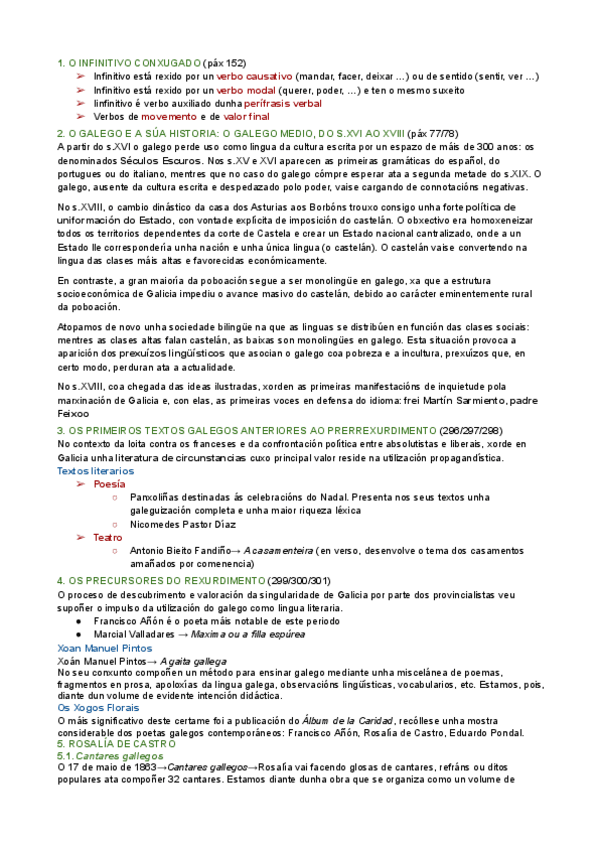 1. O INFINITIVO CONXUGADO (páx 152)
➢ Infinitivo está rexido por un verbo causativo (mandar, facer, deixar ...) ou de sentido (sentir, ver ...)
➢ Infinitivo está rexido por un verbo modal (querer, poder, ...) e ten o mesmo suxeito
➢ Iinfinitivo é verbo auxiliado dunha perífrasis verbal
➢ Verbos de movemento e de valor final

2. O GALEGO E A SÚA HISTORIA: O GALEGO MEDIO, DO S.XVI AO XVIII (páx 77/78)
A partir do s.XVI o galego perde uso como lingua da cultura escrita por un espazo de máis de 300 anos: os denominados Séculos Escuros. Nos s.XV e XVI aparecen as primeiras gramáticas do español, do portugues ou do italiano, mentres que no caso do galego cómpre esperar ata a segunda metade do s.XIX. O galego, ausente da cultura escrita e despedazado polo poder, vaise cargando de connotacións negativas.

No s.XVIII, o cambio dinástico da casa dos Asturias aos Borbóns trouxo consigo unha forte política de uniformación do Estado, con vontade explícita de imposición do castelán. O obxectivo era homoxeneizar todos os territorios dependentes da corte de Castela e crear un Estado nacional cantralizado, onde a un Estado lle correspondería unha nación e unha única lingua (o castelán). O castelán vaise convertendo na lingua das clases máis altas e favorecidas económicamente.

En contraste, a gran maioría da poboación segue a ser monolingüe en galego, xa que a estrutura socioeconómica de Galicia impediu o avance masivo do castelán, debido ao carácter eminentemente rural da poboación.

Atopamos de novo unha sociedade bilingüe na que as linguas se distribúen en función das clases sociais: mentres as clases altas falan castelán, as baixas son monolingües en galego. Esta situación provoca a aparición dos prexuízos lingüísticos que asocian o galego coa pobreza e a incultura, prexuízos que, en certo modo, perduran ata a actualidade.

No s.XVIII, coa chegada das ideas ilustradas, xorden as primeiras manifestacións de inquietude pola marxinación de Galicia e, con elas, as primeiras voces en defensa do idioma: frei Martín Sarmiento, padre Feixoo

3. OS PRIMEIROS TEXTOS GALEGOS ANTERIORES AO PRERREXURDIMENTO (296/297/298)
No contexto da loita contra os franceses e da confrontación política entre absolutistas e liberais, xorde en Galicia unha literatura de circunstancias cuxo principal valor reside na utilización propagandística.
Textos literarios
➢ Poesía
○ Panxoliñas destinadas ás celebracións do Nadal. Presenta nos seus textos unha galeguización completa e unha maior riqueza léxica
○ Nicomedes Pastor Díaz
➢ Teatro
○ Antonio Bieito Fandiño→ A casamenteira (en verso, desenvolve o tema dos casamentos amañados por comenencia)

4. OS PRECURSORES DO REXURDIMENTO (299/300/301)
O proceso de descubrimento e valoración da singularidade de Galicia por parte dos provincialistas veu supoñer o impulso da utilización do galego como lingua literaria.
● Francisco Añón é o poeta máis notable de este periodo
● Marcial Valladares → Maxima ou a filla espúrea
Xoan Manuel Pintos
Xoán Manuel Pintos→ A gaita gallega
No seu conxunto compoñen un método para ensinar galego mediante unha miscelánea de poemas, fragmentos en prosa, apoloxías da lingua galega, observacións lingüísticas, vocabularios, etc. Estamos, pois, diante dun volume de evidente intención didáctica.
Os Xogos Florais
O máis significativo deste certame foi a publicación do Álbum de la Caridad, recóllese unha mostra considerable dos poetas galegos contemporáneos: Francisco Añón, Rosalía de Castro, Eduardo Pondal.
5. ROSALÍA DE CASTRO
5.1. Cantares gallegos
O 17 de maio de 1863→Cantares gallegos→Rosalía vai facendo glosas de cantares, refráns ou ditos populares ata compoñer 32 cantares. Estamos diante dunha obra que se organiza como un volume de